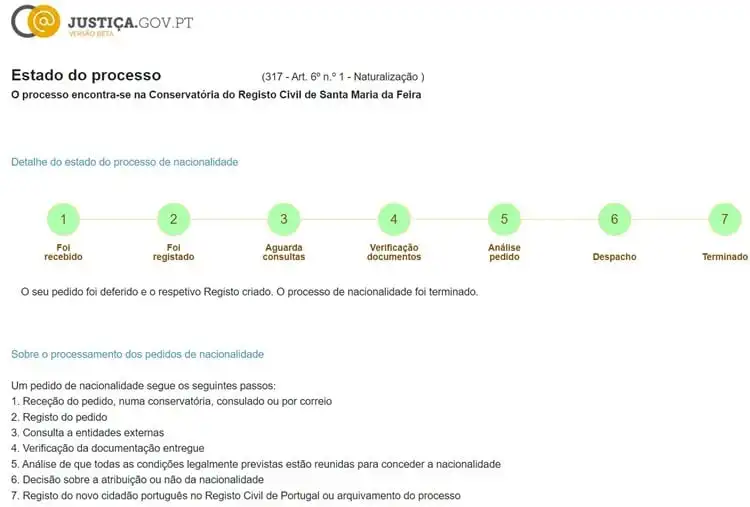 JUSTIÇA.GOV.PT
VERSÃO BETA

Estado do processo (317 - Art. 6º n.º 1 - Naturalização )
O processo encontra-se na Conservatória do Registo Civil de Santa Maria da Feira

Detalhe do estado do processo de nacionalidade

1 Foi recebido
2 Foi registado
3 Aguarda consultas
4 Verificação documentos
5 Análise pedido
6 Despacho
7 Terminado

O seu pedido foi deferido e o respetivo Registo criado. O processo de nacionalidade foi terminado.

Sobre o processamento dos pedidos de nacionalidade

Um pedido de nacionalidade segue os seguintes passos:
1. Receção do pedido, numa conservatória, consulado ou por correio
2. Registo do pedido
3. Consulta a entidades externas
4. Verificação da documentação entregue
5. Análise de que todas as condições legalmente previstas estão reunidas para conceder a nacionalidade
6. Decisão sobre a atribuição ou não da nacionalidade
7. Registo do novo cidadão português no Registo Civil de Portugal ou arquivamento do processo